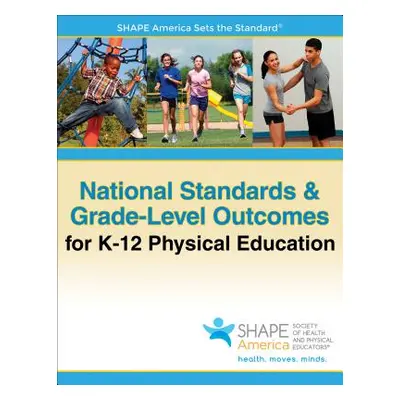 SHAPE America Sets the Standard®

National Standards & Grade-Level Outcomes for K-12 Physical Education

SHAPE America SOCIETY OF HEALTH AND PHYSICAL EDUCATORS®

health. moves. minds.